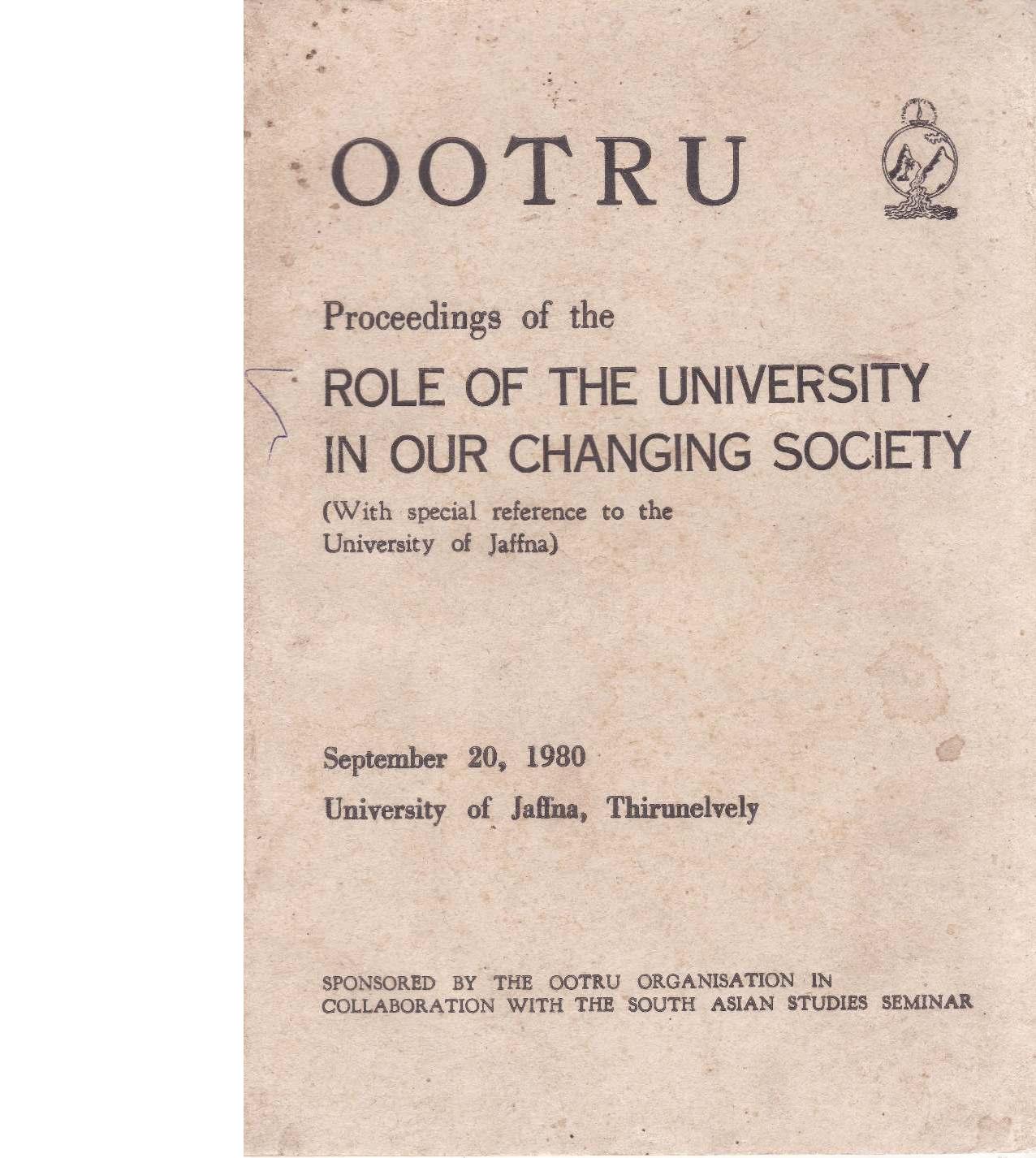 OOTRU

Proceedings of the

ROLE OF THE UNIVERSITY IN OUR CHANGING SOCIETY

(With special reference to the University of Jaffna)

September 20, 1980

University of Jaffna, Thirunelvely

SPONSORED BY THE OOTRU ORGANISATION IN COLLABORATION WITH THE SOUTH ASIAN STUDIES SEMINAR